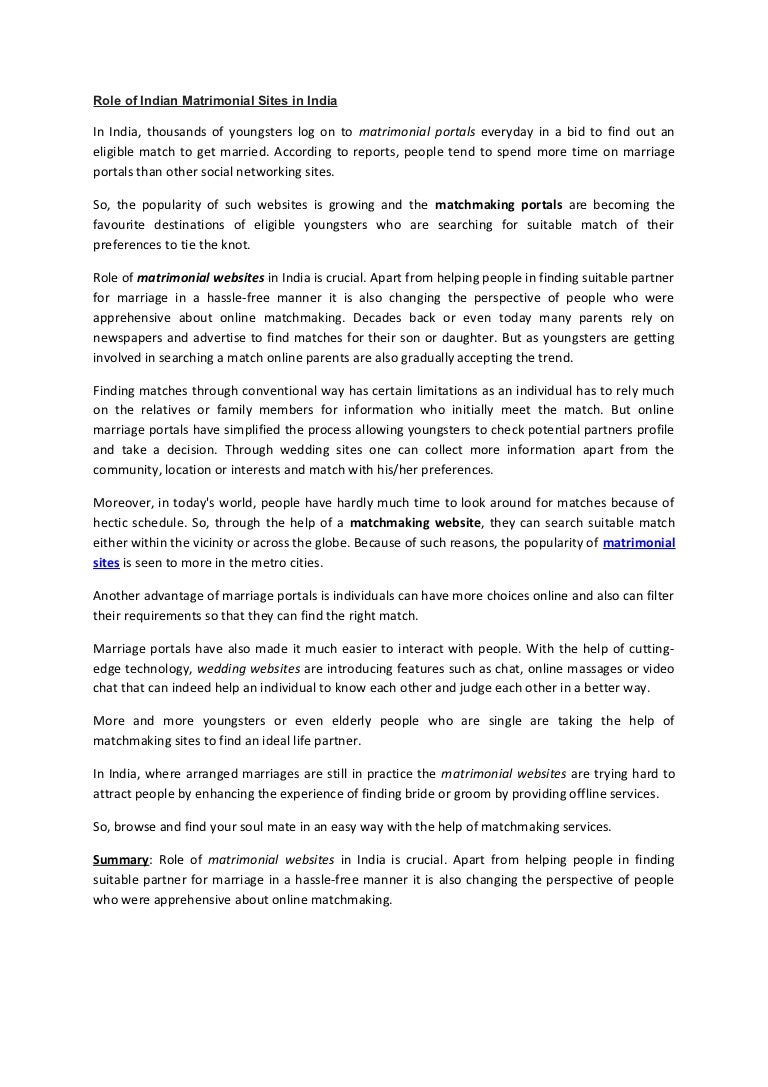 Role of Indian Matrimonial Sites in India

In India, thousands of youngsters log on to matrimonial portals everyday in a bid to find out an eligible match to get married. According to reports, people tend to spend more time on marriage portals than other social networking sites.

So, the popularity of such websites is growing and the matchmaking portals are becoming the favourite destinations of eligible youngsters who are searching for suitable match of their preferences to tie the knot.

Role of matrimonial websites in India is crucial. Apart from helping people in finding suitable partner for marriage in a hassle-free manner it is also changing the perspective of people who were apprehensive about online matchmaking. Decades back or even today many parents rely on newspapers and advertise to find matches for their son or daughter. But as youngsters are getting involved in searching a match online parents are also gradually accepting the trend.

Finding matches through conventional way has certain limitations as an individual has to rely much on the relatives or family members for information who initially meet the match. But online marriage portals have simplified the process allowing youngsters to check potential partners profile and take a decision. Through wedding sites one can collect more information apart from the community, location or interests and match with his/her preferences.

Moreover, in today's world, people have hardly much time to look around for matches because of hectic schedule. So, through the help of a matchmaking website, they can search suitable match either within the vicinity or across the globe. Because of such reasons, the popularity of matrimonial sites is seen to more in the metro cities.

Another advantage of marriage portals is individuals can have more choices online and also can filter their requirements so that they can find the right match.

Marriage portals have also made it much easier to interact with people. With the help of cutting-edge technology, wedding websites are introducing features such as chat, online massages or video chat that can indeed help an individual to know each other and judge each other in a better way.

More and more youngsters or even elderly people who are single are taking the help of matchmaking sites to find an ideal life partner.

In India, where arranged marriages are still in practice the matrimonial websites are trying hard to attract people by enhancing the experience of finding bride or groom by providing offline services.

So, browse and find your soul mate in an easy way with the help of matchmaking services.

Summary: Role of matrimonial websites in India is crucial. Apart from helping people in finding suitable partner for marriage in a hassle-free manner it is also changing the perspective of people who were apprehensive about online matchmaking.